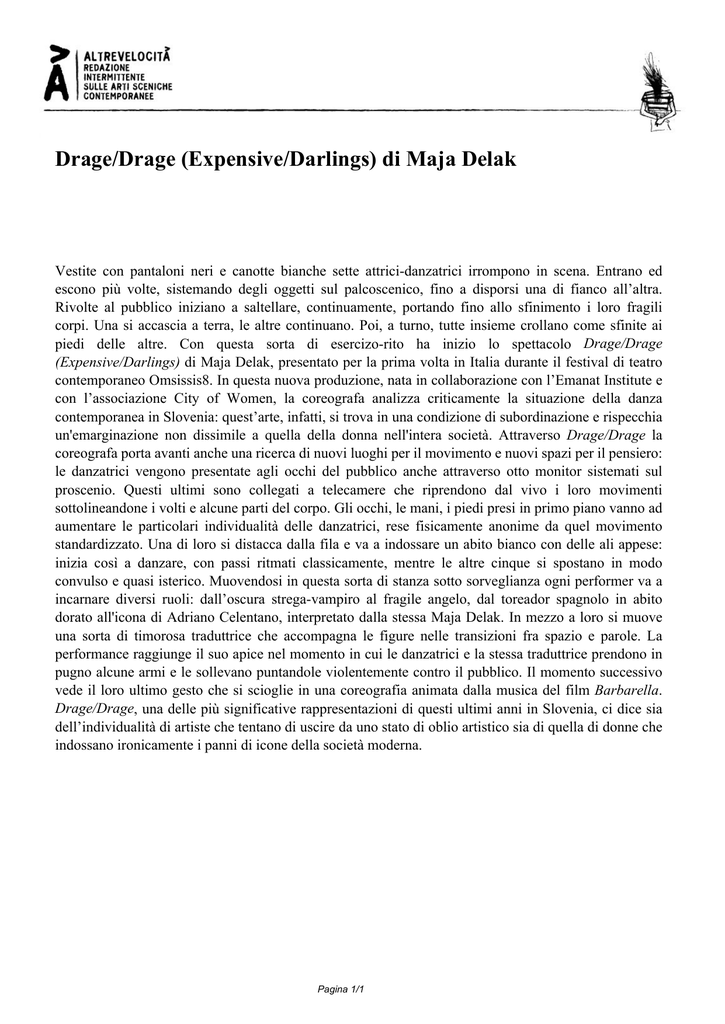 ALTREVELOCITÀ
REDAZIONE
INTERMITTENTE
SULLE ARTI SCENICHE
CONTEMPORANEE

Drage/Drage (Expensive/Darlings) di Maja Delak

Vestite con pantaloni neri e canotte bianche sette attrici-danzatrici irrompono in scena. Entrano ed escono più volte, sistemando degli oggetti sul palcoscenico, fino a disporsi una di fianco all'altra. Rivolte al pubblico iniziano a saltellare, continuamente, portando fino allo sfinimento i loro fragili corpi. Una si accascia a terra, le altre continuano. Poi, a turno, tutte insieme crollano come sfinite ai piedi delle altre. Con questa sorta di esercizo-rito ha inizio lo spettacolo Drage/Drage (Expensive/Darlings) di Maja Delak, presentato per la prima volta in Italia durante il festival di teatro contemporaneo Omsissis8. In questa nuova produzione, nata in collaborazione con l'Emanat Institute e con l'associazione City of Women, la coreografa analizza criticamente la situazione della danza contemporanea in Slovenia: quest'arte, infatti, si trova in una condizione di subordinazione e rispecchia un'emarginazione non dissimile a quella della donna nell'intera società. Attraverso Drage/Drage la coreografa porta avanti anche una ricerca di nuovi luoghi per il movimento e nuovi spazi per il pensiero: le danzatrici vengono presentate agli occhi del pubblico anche attraverso otto monitor sistemati sul proscenio. Questi ultimi sono collegati a telecamere che riprendono dal vivo i loro movimenti sottolineandone i volti e alcune parti del corpo. Gli occhi, le mani, i piedi presi in primo piano vanno ad aumentare le particolari individualità delle danzatrici, rese fisicamente anonime da quel movimento standardizzato. Una di loro si distacca dalla fila e va a indossare un abito bianco con delle ali appese: inizia così a danzare, con passi ritmati classicamente, mentre le altre cinque si spostano in modo convulso e quasi isterico. Muovendosi in questa sorta di stanza sotto sorveglianza ogni performer va a incarnare diversi ruoli: dall'oscura strega-vampiro al fragile angelo, dal toreador spagnolo in abito dorato all'icona di Adriano Celentano, interpretato dalla stessa Maja Delak. In mezzo a loro si muove una sorta di timorosa traduttrice che accompagna le figure nelle transizioni fra spazio e parole. La performance raggiunge il suo apice nel momento in cui le danzatrici e la stessa traduttrice prendono in pugno alcune armi e le sollevano puntandole violentemente contro il pubblico. Il momento successivo vede il loro ultimo gesto che si scioglie in una coreografia animata dalla musica del film Barbarella. Drage/Drage, una delle più significative rappresentazioni di questi ultimi anni in Slovenia, ci dice sia dell'individualità di artiste che tentano di uscire da uno stato di oblio artistico sia di quella di donne che indossano ironicamente i panni di icone della società moderna.

Pagina 1/1